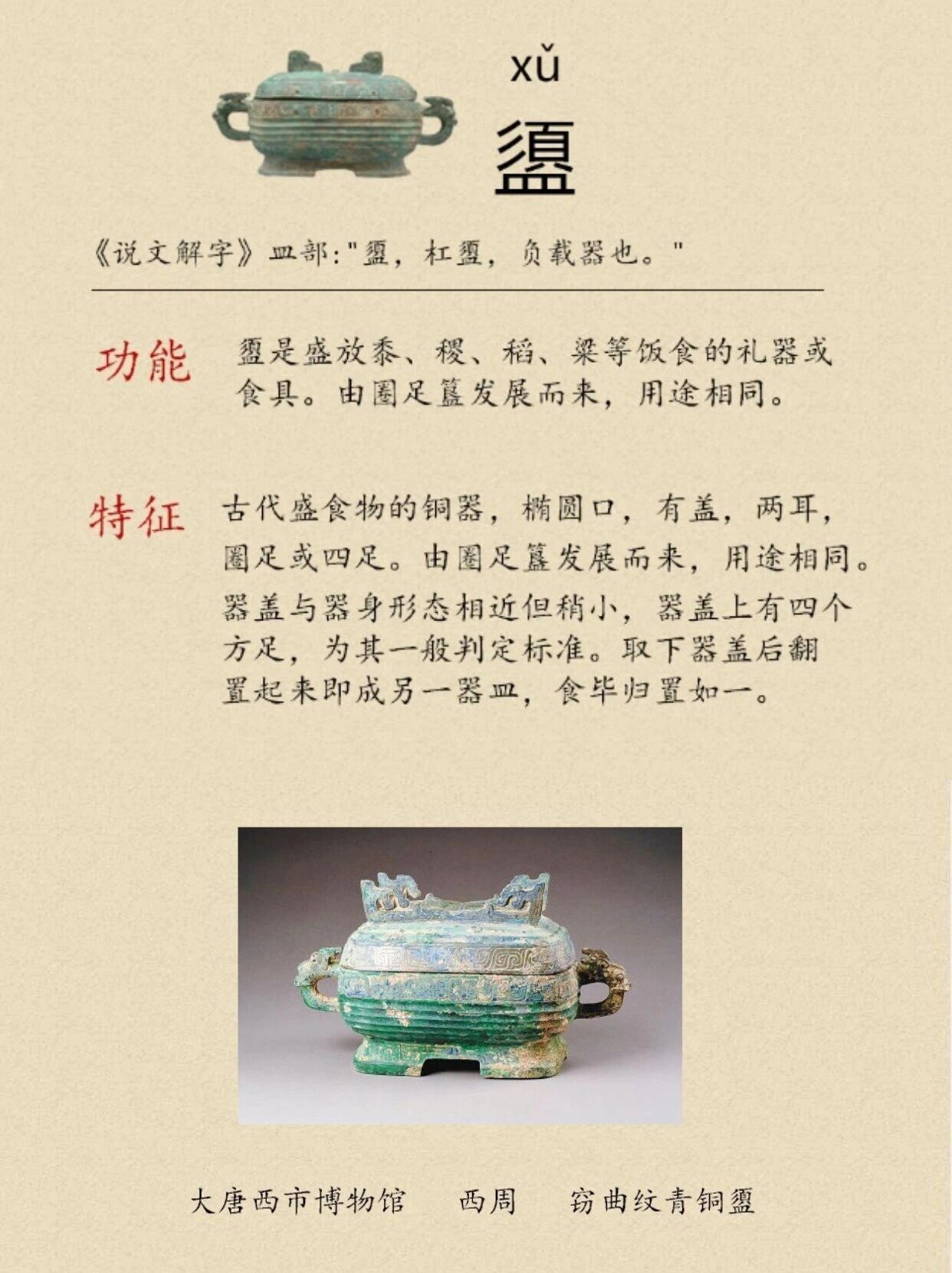 xǔ
盨

《说文解字》皿部："盨，杠盨，负载器也。"

功能 盨是盛放黍、稷、稻、粱等饭食的礼器或食具。由圈足簋发展而来，用途相同。

特征 古代盛食物的铜器，椭圆口，有盖，两耳，圈足或四足。由圈足簋发展而来，用途相同。器盖与器身形态相近但稍小，器盖上有四个方足，为其一般判定标准。取下器盖后翻置起来即成另一器皿，食毕归置如一。

大唐西市博物馆 西周 窃曲纹青铜盨